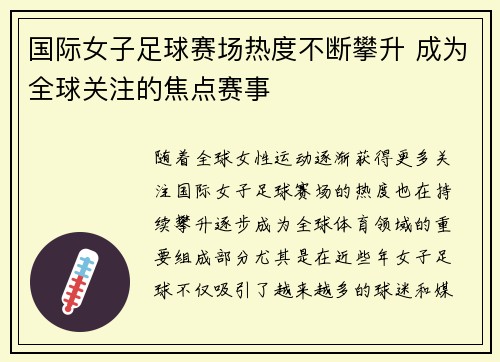 国际女子足球赛场热度不断攀升 成为全球关注的焦点赛事

随着全球女性运动逐渐获得更多关注国际女子足球赛场的热度也在持续攀升逐步成为全球体育领域的重要组成部分尤其是在近些年女子足球不仅吸引了越来越多的球迷和媒